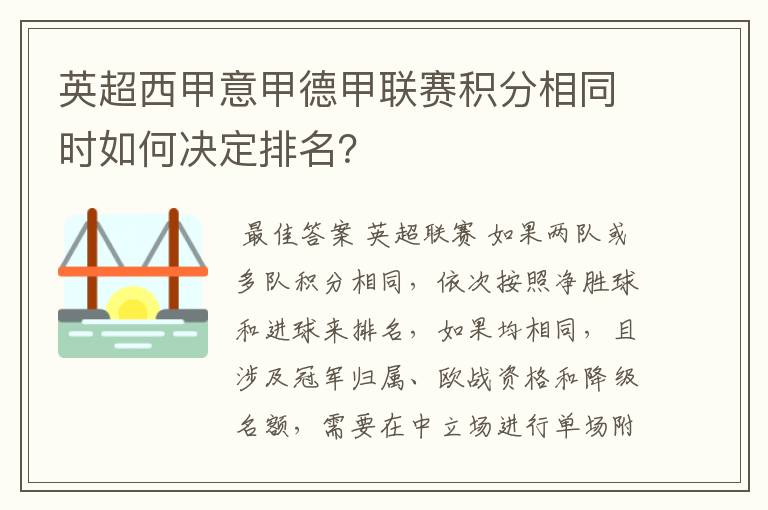 英超西甲意甲德甲联赛积分相同时如何决定排名?

最佳答案 英超联赛 如果两队或多队积分相同，依次按照净胜球和进球来排名，如果均相同，且涉及冠军归属、欧战资格和降级名额，需要在中立场进行单场附